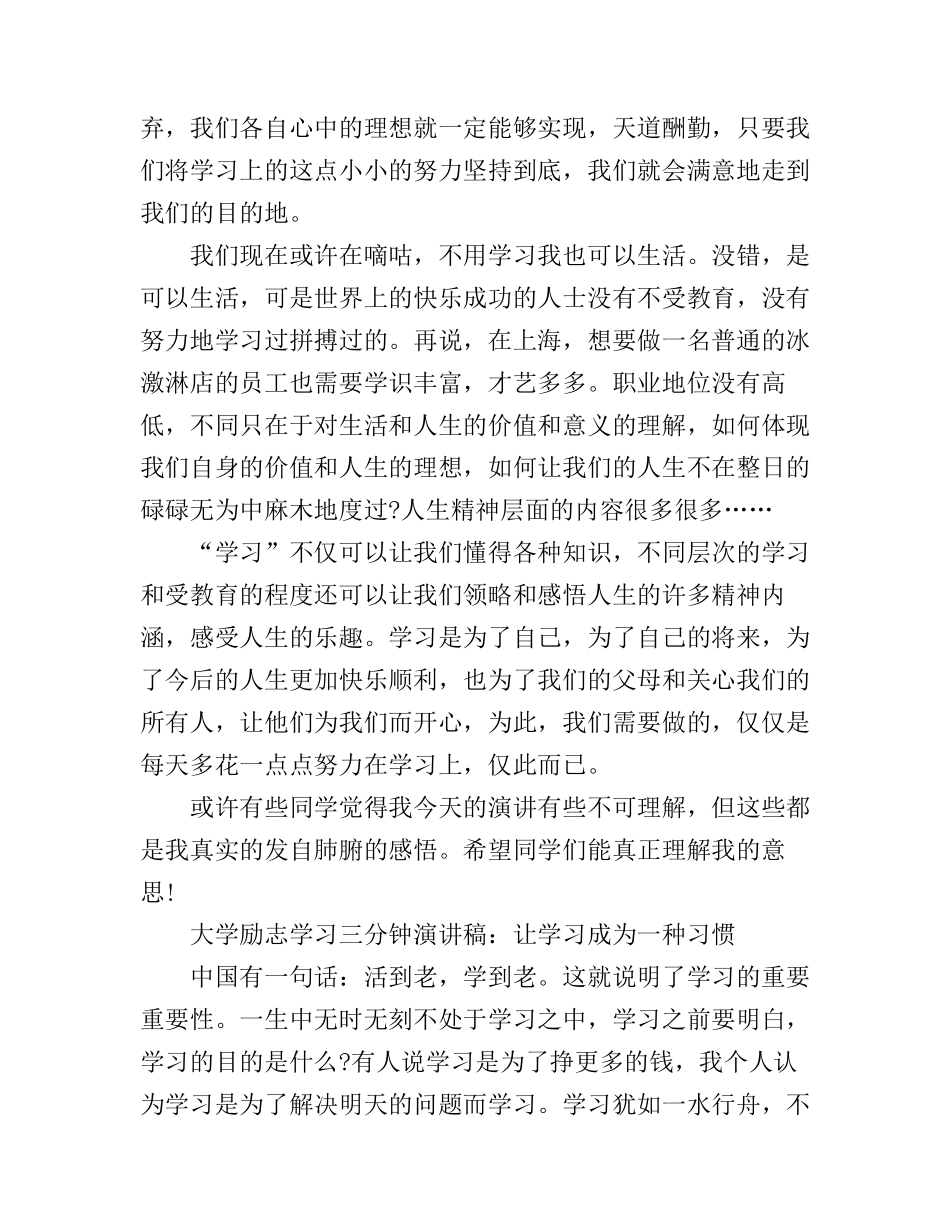 弃，我们各自心中的理想就一定能够实现，天道酬勤，只要我们将学习上的这点小小的努力坚持到底，我们就会满意地走到我们的目的地。

我们现在或许在嘀咕，不用学习我也可以生活。没错，是可以生活，可是世界上的快乐成功的人士没有不受教育，没有努力地学习过拼搏过的。再说，在上海，想要做一名普通的冰激淋店的员工也需要学识丰富，才艺多多。职业地位没有高低，不同只在于对生活和人生的价值和意义的理解，如何体现我们自身的价值和人生的理想，如何让我们的人生不在整日的碌碌无为中麻木地度过?人生精神层面的内容很多很多……

“学习”不仅可以让我们懂得各种知识，不同层次的学习和受教育的程度还可以让我们领略和感悟人生的许多精神内涵，感受人生的乐趣。学习是为了自己，为了自己的将来，为了今后的人生更加快乐顺利，也为了我们的父母和关心我们的所有人，让他们为我们而开心，为此，我们需要做的，仅仅是每天多花一点点努力在学习上，仅此而已。

或许有些同学觉得我今天的演讲有些不可理解，但这些都是我真实的发自肺腑的感悟。希望同学们能真正理解我的意思!

大学励志学习三分钟演讲稿：让学习成为一种习惯

中国有一句话：活到老，学到老。这就说明了学习的重要重要性。一生中无时无刻不处于学习之中，学习之前要明白，学习的目的是什么?有人说学习是为了挣更多的钱，我个人认为学习是为了解决明天的问题而学习。学习犹如一水行舟，不